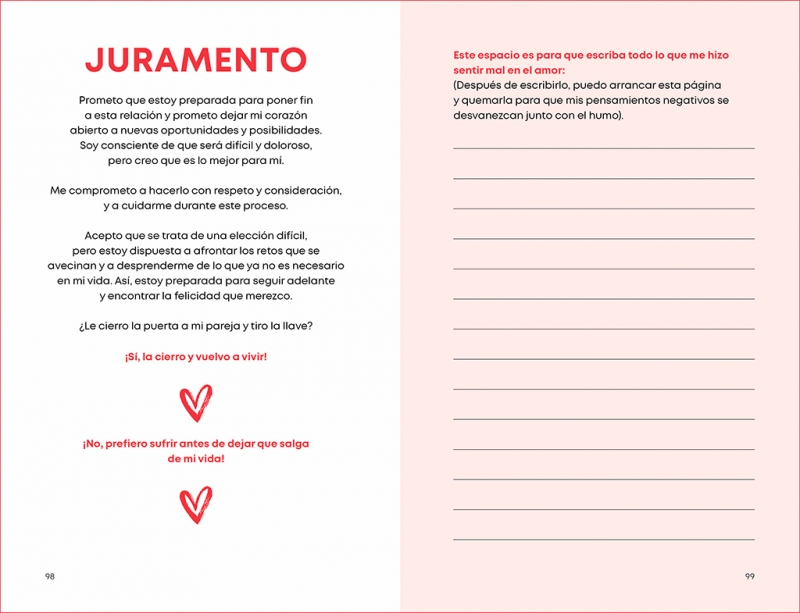 JURAMENTO

Prometo que estoy preparada para poner fin a esta relación y prometo dejar mi corazón abierto a nuevas oportunidades y posibilidades. Soy consciente de que será difícil y doloroso, pero creo que es lo mejor para mí.

Me comprometo a hacerlo con respeto y consideración, y a cuidarme durante este proceso.

Acepto que se trata de una elección difícil, pero estoy dispuesta a afrontar los retos que se avecinan y a desprenderme de lo que ya no es necesario en mi vida. Así, estoy preparada para seguir adelante y encontrar la felicidad que merezco.

¿Le cierro la puerta a mi pareja y tiro la llave?

¡Sí, la cierro y vuelvo a vivir!

¡No, prefiero sufrir antes de dejar que salga de mi vida!

98

Este espacio es para que escriba todo lo que me hizo sentir mal en el amor:
(Después de escribirlo, puedo arrancar esta página y quemarla para que mis pensamientos negativos se desvanezcan junto con el humo).

99